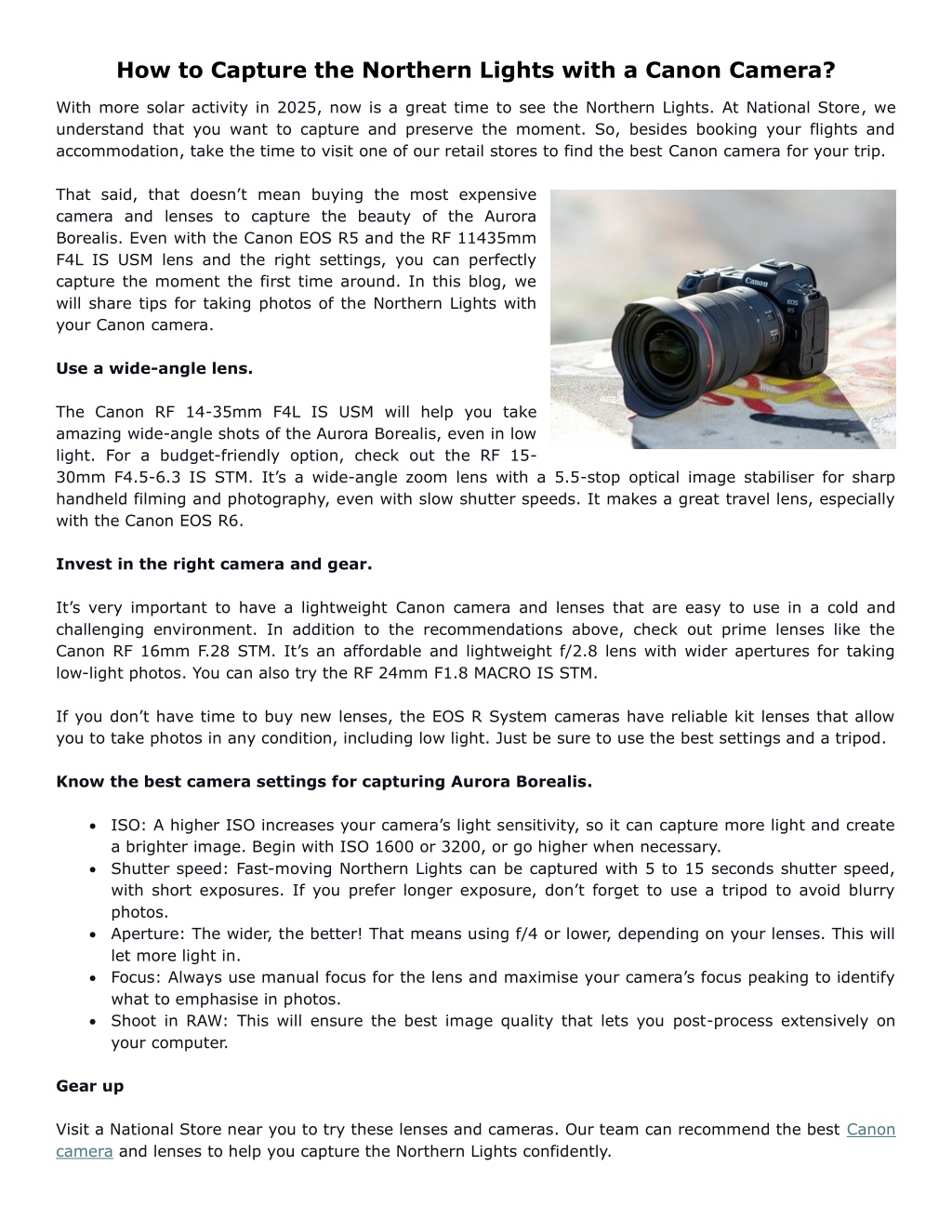 How to Capture the Northern Lights with a Canon Camera?

With more solar activity in 2025, now is a great time to see the Northern Lights. At National Store, we understand that you want to capture and preserve the moment. So, besides booking your flights and accommodation, take the time to visit one of our retail stores to find the best Canon camera for your trip.

That said, that doesn't mean buying the most expensive camera and lenses to capture the beauty of the Aurora Borealis. Even with the Canon EOS R5 and the RF 11435mm F4L IS USM lens and the right settings, you can perfectly capture the moment the first time around. In this blog, we will share tips for taking photos of the Northern Lights with your Canon camera.

Canon
EOS R5

Use a wide-angle lens.

The Canon RF 14-35mm F4L IS USM will help you take amazing wide-angle shots of the Aurora Borealis, even in low light. For a budget-friendly option, check out the RF 15-30mm F4.5-6.3 IS STM. It's a wide-angle zoom lens with a 5.5-stop optical image stabiliser for sharp handheld filming and photography, even with slow shutter speeds. It makes a great travel lens, especially with the Canon EOS R6.

Invest in the right camera and gear.

It's very important to have a lightweight Canon camera and lenses that are easy to use in a cold and challenging environment. In addition to the recommendations above, check out prime lenses like the Canon RF 16mm F.28 STM. It's an affordable and lightweight f/2.8 lens with wider apertures for taking low-light photos. You can also try the RF 24mm F1.8 MACRO IS STM.

If you don't have time to buy new lenses, the EOS R System cameras have reliable kit lenses that allow you to take photos in any condition, including low light. Just be sure to use the best settings and a tripod.

Know the best camera settings for capturing Aurora Borealis.

• ISO: A higher ISO increases your camera's light sensitivity, so it can capture more light and create a brighter image. Begin with ISO 1600 or 3200, or go higher when necessary.
• Shutter speed: Fast-moving Northern Lights can be captured with 5 to 15 seconds shutter speed, with short exposures. If you prefer longer exposure, don't forget to use a tripod to avoid blurry photos.
• Aperture: The wider, the better! That means using f/4 or lower, depending on your lenses. This will let more light in.
• Focus: Always use manual focus for the lens and maximise your camera's focus peaking to identify what to emphasise in photos.
• Shoot in RAW: This will ensure the best image quality that lets you post-process extensively on your computer.

Gear up

Visit a National Store near you to try these lenses and cameras. Our team can recommend the best Canon camera and lenses to help you capture the Northern Lights confidently.